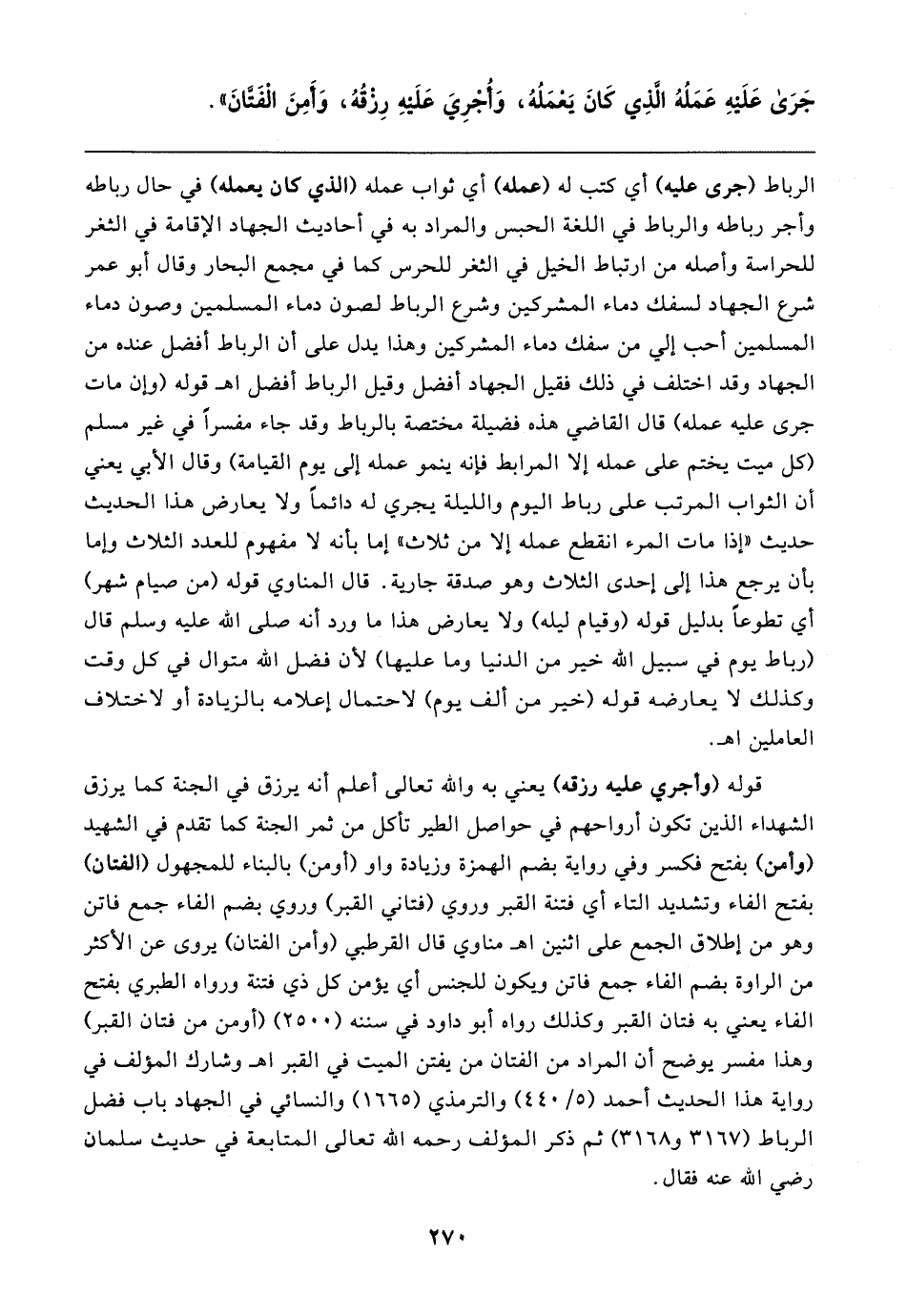 جَرَىٰ عَلَيْهِ عَمَلُهُ الَّذِي كَانَ يَعْمَلُهُ، وَأُجْرِيَ عَلَيْهِ رِزْقُهُ، وَأَمِنَ الْفَتَّانَ».

الرباط (جرى عليه) أي كتب له (عمله) أي ثواب عمله (الذي كان يعمله) في حال رباطه وأجر رباطه والرباط في اللغة الحبس والمراد به في أحاديث الجهاد الإقامة في الثغر للحراسة وأصله من ارتباط الخيل في الثغر للحرس كما في مجمع البحار وقال أبو عمر شرع الجهاد لسفك دماء المشركين وشرع الرباط لصون دماء المسلمين وصون دماء المسلمين أحب إلي من سفك دماء المشركين وهذا يدل على أن الرباط أفضل عنده من الجهاد وقد اختلف في ذلك فقيل الجهاد أفضل وقيل الرباط أفضل اهـ قوله (وإن مات جرى عليه عمله) قال القاضي هذه فضيلة مختصة بالرباط وقد جاء مفسراً في غير مسلم (كل ميت يختم على عمله إلا المرابط فإنه ينمو عمله إلى يوم القيامة) وقال الأبي يعني أن الثواب المرتب على رباط اليوم والليلة يجري له دائماً ولا يعارض هذا الحديث حديث «إذا مات المرء انقطع عمله إلا من ثلاث» إما بأنه لا مفهوم للعدد الثلاث وإما بأن يرجع هذا إلى إحدى الثلاث وهو صدقة جارية. قال المناوي قوله (من صيام شهر) أي تطوعاً بدليل قوله (وقيام ليله) ولا يعارض هذا ما ورد أنه صلى الله عليه وسلم قال (رباط يوم في سبيل الله خير من الدنيا وما عليها) لأن فضل الله متوال في كل وقت وكذلك لا يعارضه قوله (خير من ألف يوم) لاحتمال إعلامه بالزيادة أو لاختلاف العاملين اهـ.

قوله (وأجري عليه رزقه) يعني به والله تعالى أعلم أنه يرزق في الجنة كما يرزق الشهداء الذين تكون أرواحهم في حواصل الطير تأكل من ثمر الجنة كما تقدم في الشهيد (وأمن) بفتح فكسر وفي رواية بضم الهمزة وزيادة واو (أومن) بالبناء للمجهول (الفتان) بفتح الفاء وتشديد التاء أي فتنة القبر وروي (فتاني القبر) وروي بضم الفاء جمع فاتن وهو من إطلاق الجمع على اثنين اهـ مناوي قال القرطبي (وأمن الفتان) يروى عن الأكثر من الراوة بضم الفاء جمع فاتن ويكون للجنس أي يؤمن كل ذي فتنة ورواه الطبري بفتح الفاء يعني به فتان القبر وكذلك رواه أبو داود في سننه (٢٥٠٠) (أومن من فتان القبر) وهذا مفسر يوضح أن المراد من الفتان من يفتن الميت في القبر اهـ وشارك المؤلف في رواية هذا الحديث أحمد (٥/ ٤٤٠) والترمذي (١٦٦٥) والنسائي في الجهاد باب فضل الرباط (٣١٦٧ و٣١٦٨) ثم ذكر المؤلف رحمه الله تعالى المتابعة في حديث سلمان رضي الله عنه فقال.

٢٧٠